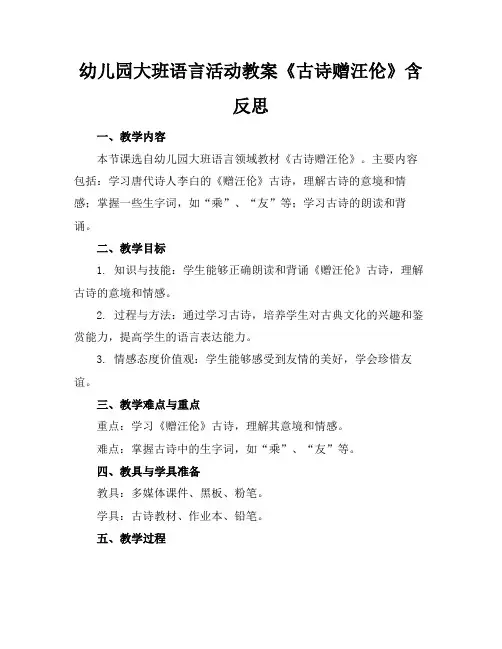 幼儿园大班语言活动教案《古诗赠汪伦》含反思

一、教学内容

本节课选自幼儿园大班语言领域教材《古诗赠汪伦》。主要内容包括：学习唐代诗人李白的《赠汪伦》古诗，理解古诗的意境和情感；掌握一些生字词，如“乘”、“友”等；学习古诗的朗读和背诵。

二、教学目标

1. 知识与技能：学生能够正确朗读和背诵《赠汪伦》古诗，理解古诗的意境和情感。

2. 过程与方法：通过学习古诗，培养学生对古典文化的兴趣和鉴赏能力，提高学生的语言表达能力。

3. 情感态度价值观：学生能够感受到友情的美好，学会珍惜友谊。

三、教学难点与重点

重点：学习《赠汪伦》古诗，理解其意境和情感。

难点：掌握古诗中的生字词，如“乘”、“友”等。

四、教具与学具准备

教具：多媒体课件、黑板、粉笔。

学具：古诗教材、作业本、铅笔。

五、教学过程